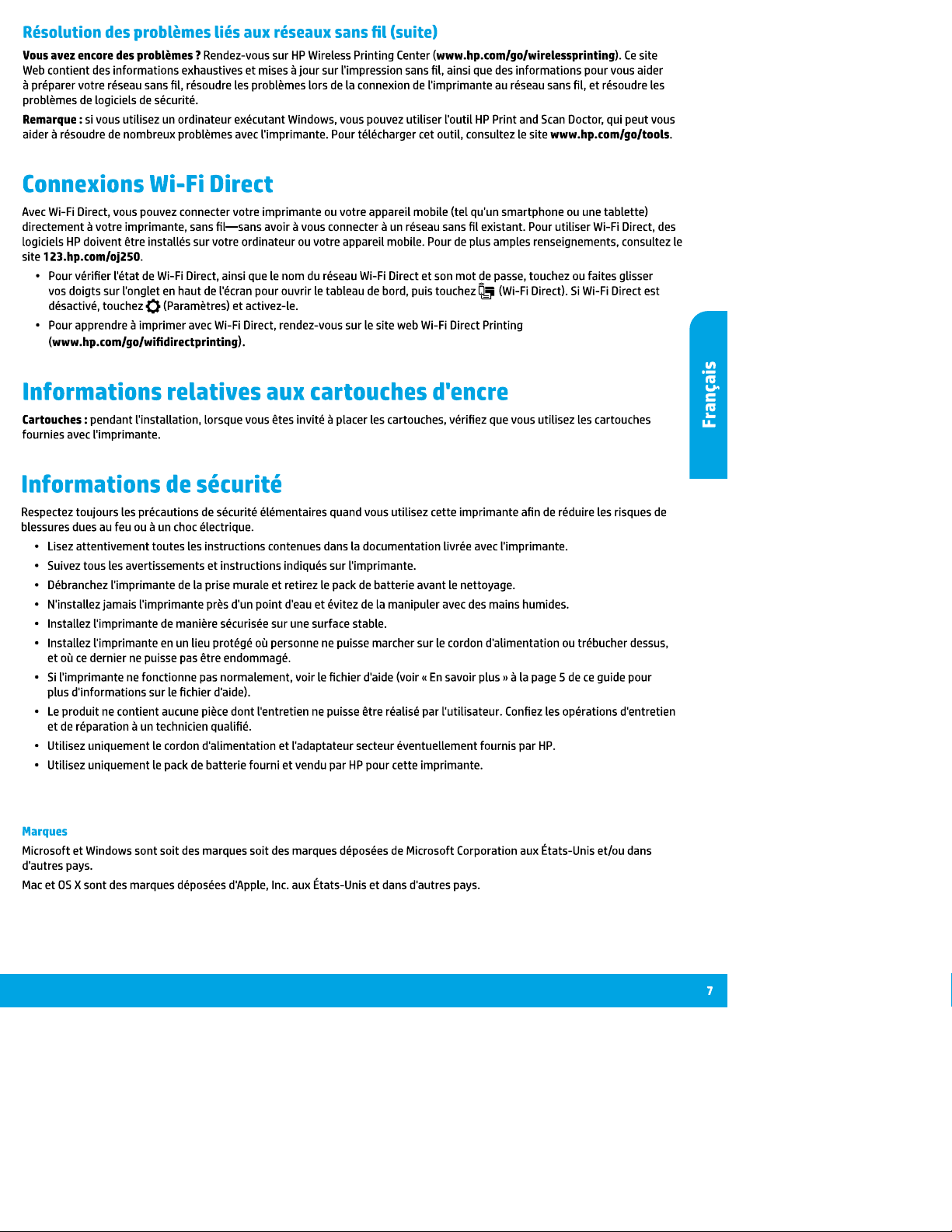 Résolution des problèmes liés aux réseaux sans fil (suite)

Vous avez encore des problèmes ? Rendez-vous sur HP Wireless Printing Center (www.hp.com/go/wirelessprinting). Ce site Web contient des informations exhaustives et mises à jour sur l'impression sans fil, ainsi que des informations pour vous aider à préparer votre réseau sans fil, résoudre les problèmes lors de la connexion de l'imprimante au réseau sans fil, et résoudre les problèmes de logiciels de sécurité.

Remarque : si vous utilisez un ordinateur exécutant Windows, vous pouvez utiliser l'outil HP Print and Scan Doctor, qui peut vous aider à résoudre de nombreux problèmes avec l'imprimante. Pour télécharger cet outil, consultez le site www.hp.com/go/tools.

Connexions Wi-Fi Direct

Avec Wi-Fi Direct, vous pouvez connecter votre imprimante ou votre appareil mobile (tel qu'un smartphone ou une tablette) directement à votre imprimante, sans fil—sans avoir à vous connecter à un réseau sans fil existant. Pour utiliser Wi-Fi Direct, des logiciels HP doivent être installés sur votre ordinateur ou votre appareil mobile. Pour de plus amples renseignements, consultez le site 123.hp.com/oj250.

• Pour vérifier l'état de Wi-Fi Direct, ainsi que le nom du réseau Wi-Fi Direct et son mot de passe, touchez ou faites glisser vos doigts sur l'onglet en haut de l'écran pour ouvrir le tableau de bord, puis touchez (Wi-Fi Direct). Si Wi-Fi Direct est désactivé, touchez (Paramètres) et activez-le.
• Pour apprendre à imprimer avec Wi-Fi Direct, rendez-vous sur le site web Wi-Fi Direct Printing (www.hp.com/go/wifidirectprinting).

Informations relatives aux cartouches d'encre

Cartouches : pendant l'installation, lorsque vous êtes invité à placer les cartouches, vérifiez que vous utilisez les cartouches fournies avec l'imprimante.

Informations de sécurité

Respectez toujours les précautions de sécurité élémentaires quand vous utilisez cette imprimante afin de réduire les risques de blessures dues au feu ou à un choc électrique.

• Lisez attentivement toutes les instructions contenues dans la documentation livrée avec l'imprimante.
• Suivez tous les avertissements et instructions indiqués sur l'imprimante.
• Débranchez l'imprimante de la prise murale et retirez le pack de batterie avant le nettoyage.
• N'installez jamais l'imprimante près d'un point d'eau et évitez de la manipuler avec des mains humides.
• Installez l'imprimante de manière sécurisée sur une surface stable.
• Installez l'imprimante en un lieu protégé où personne ne puisse marcher sur le cordon d'alimentation ou trébucher dessus, et où ce dernier ne puisse pas être endommagé.
• Si l'imprimante ne fonctionne pas normalement, voir le fichier d'aide (voir « En savoir plus » à la page 5 de ce guide pour plus d'informations sur le fichier d'aide).
• Le produit ne contient aucune pièce dont l'entretien ne puisse être réalisé par l'utilisateur. Confiez les opérations d'entretien et de réparation à un technicien qualifié.
• Utilisez uniquement le cordon d'alimentation et l'adaptateur secteur éventuellement fournis par HP.
• Utilisez uniquement le pack de batterie fourni et vendu par HP pour cette imprimante.

Marques

Microsoft et Windows sont soit des marques soit des marques déposées de Microsoft Corporation aux États-Unis et/ou dans d'autres pays.

Mac et OS X sont des marques déposées d'Apple, Inc. aux États-Unis et dans d'autres pays.

Français

7